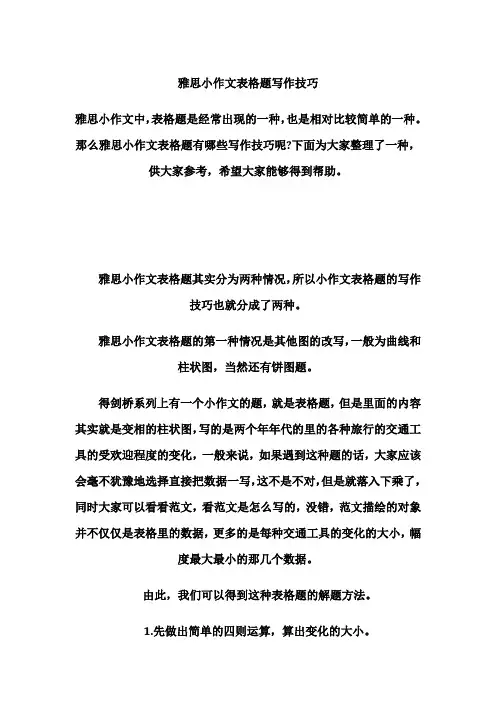 雅思小作文表格题写作技巧

雅思小作文中，表格题是经常出现的一种，也是相对比较简单的一种。那么雅思小作文表格题有哪些写作技巧呢?下面为大家整理了一种，供大家参考，希望大家能够得到帮助。

雅思小作文表格题其实分为两种情况，所以小作文表格题的写作技巧也就分成了两种。

雅思小作文表格题的第一种情况是其他图的改写，一般为曲线和柱状图，当然还有饼图题。

得剑桥系列上有一个小作文的题，就是表格题，但是里面的内容其实就是变相的柱状图，写的是两个年年代的里的各种旅行的交通工具的受欢迎程度的变化，一般来说，如果遇到这种题的话，大家应该会毫不犹豫地选择直接把数据一写，这不是不对，但是就落入下乘了，同时大家可以看看范文，看范文是怎么写的，没错，范文描绘的对象并不仅仅是表格里的数据，更多的是每种交通工具的变化的大小，幅度最大最小的那几个数据。

由此，我们可以得到这种表格题的解题方法。

1.先做出简单的四则运算，算出变化的大小。